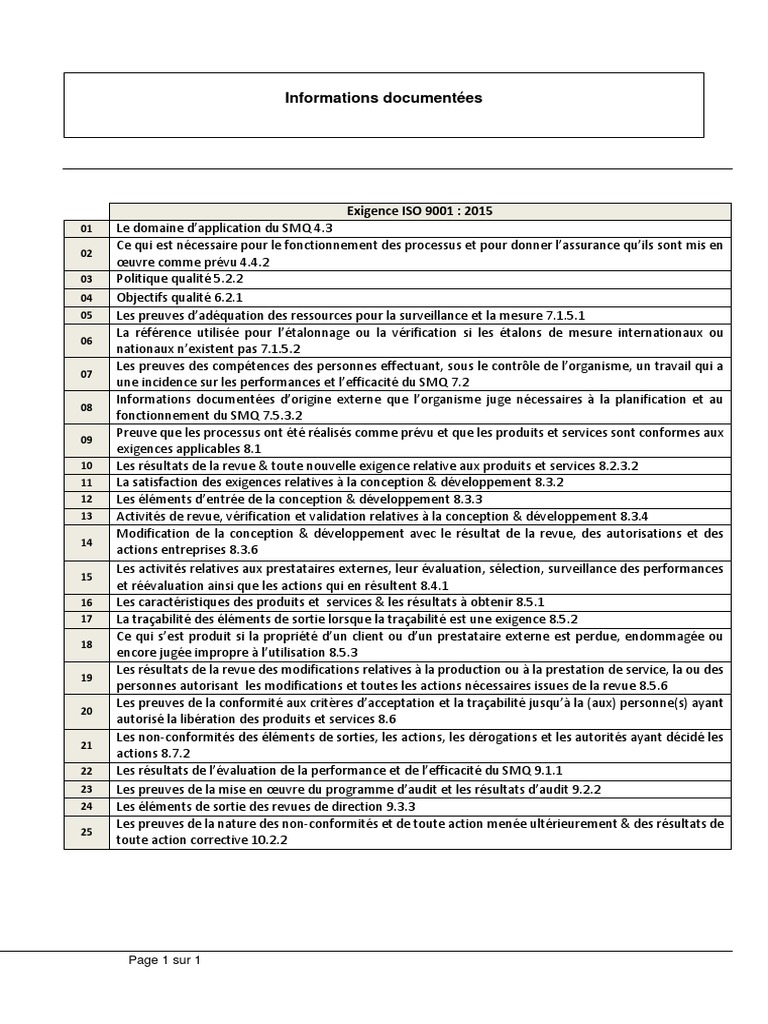 Informations documentées

|  | Exigence ISO 9001 : 2015 |
|---|---|
| 01 | Le domaine d'application du SMQ 4.3 |
| 02 | Ce qui est nécessaire pour le fonctionnement des processus et pour donner l'assurance qu'ils sont mis en œuvre comme prévu 4.4.2 |
| 03 | Politique qualité 5.2.2 |
| 04 | Objectifs qualité 6.2.1 |
| 05 | Les preuves d'adéquation des ressources pour la surveillance et la mesure 7.1.5.1 |
| 06 | La référence utilisée pour l'étalonnage ou la vérification si les étalons de mesure internationaux ou nationaux n'existent pas 7.1.5.2 |
| 07 | Les preuves des compétences des personnes effectuant, sous le contrôle de l'organisme, un travail qui a une incidence sur les performances et l'efficacité du SMQ 7.2 |
| 08 | Informations documentées d'origine externe que l'organisme juge nécessaires à la planification et au fonctionnement du SMQ 7.5.3.2 |
| 09 | Preuve que les processus ont été réalisés comme prévu et que les produits et services sont conformes aux exigences applicables 8.1 |
| 10 | Les résultats de la revue & toute nouvelle exigence relative aux produits et services 8.2.3.2 |
| 11 | La satisfaction des exigences relatives à la conception & développement 8.3.2 |
| 12 | Les éléments d'entrée de la conception & développement 8.3.3 |
| 13 | Activités de revue, vérification et validation relatives à la conception & développement 8.3.4 |
| 14 | Modification de la conception & développement avec le résultat de la revue, des autorisations et des actions entreprises 8.3.6 |
| 15 | Les activités relatives aux prestataires externes, leur évaluation, sélection, surveillance des performances et réévaluation ainsi que les actions qui en résultent 8.4.1 |
| 16 | Les caractéristiques des produits et services & les résultats à obtenir 8.5.1 |
| 17 | La traçabilité des éléments de sortie lorsque la traçabilité est une exigence 8.5.2 |
| 18 | Ce qui s'est produit si la propriété d'un client ou d'un prestataire externe est perdue, endommagée ou encore jugée impropre à l'utilisation 8.5.3 |
| 19 | Les résultats de la revue des modifications relatives à la production ou à la prestation de service, la ou des personnes autorisant les modifications et toutes les actions nécessaires issues de la revue 8.5.6 |
| 20 | Les preuves de la conformité aux critères d'acceptation et la traçabilité jusqu'à la (aux) personne(s) ayant autorisé la libération des produits et services 8.6 |
| 21 | Les non-conformités des éléments de sorties, les actions, les dérogations et les autorités ayant décidé les actions 8.7.2 |
| 22 | Les résultats de l'évaluation de la performance et de l'efficacité du SMQ 9.1.1 |
| 23 | Les preuves de la mise en œuvre du programme d'audit et les résultats d'audit 9.2.2 |
| 24 | Les éléments de sortie des revues de direction 9.3.3 |
| 25 | Les preuves de la nature des non-conformités et de toute action menée ultérieurement & des résultats de toute action corrective 10.2.2 |

Page 1 sur 1